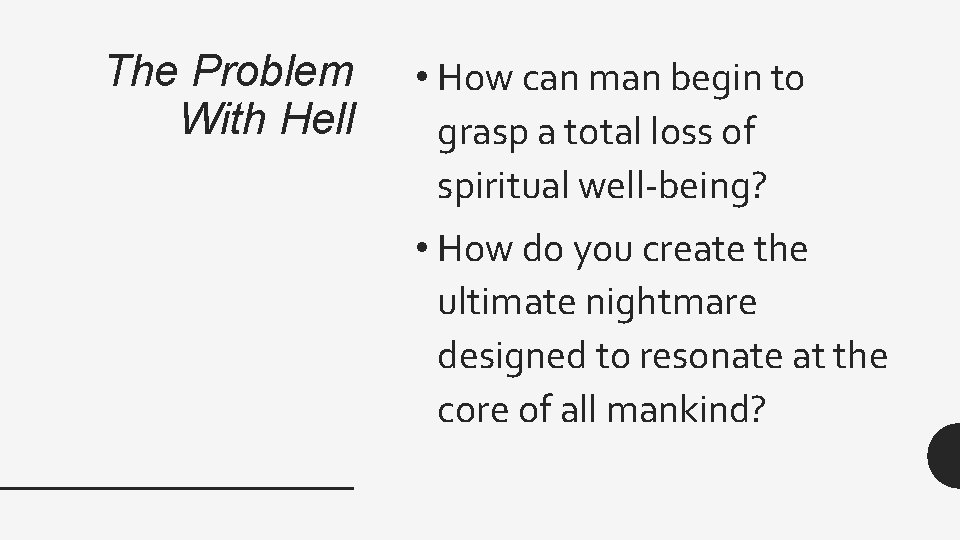 The Problem With Hell

• How can man begin to grasp a total loss of spiritual well-being?

• How do you create the ultimate nightmare designed to resonate at the core of all mankind?